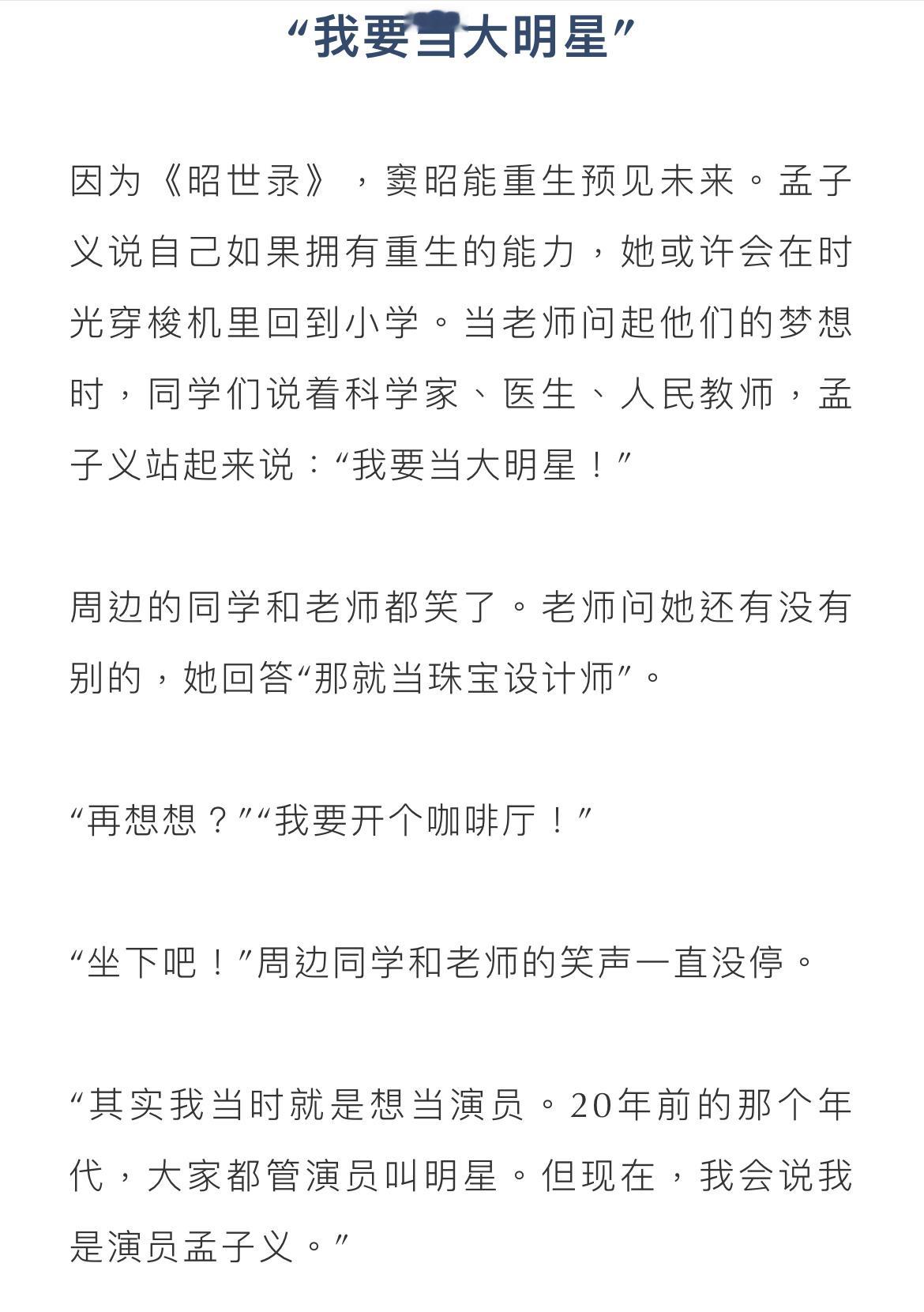 “我要当大明星”

因为《昭世录》，窦昭能重生预见未来。孟子义说自己如果拥有重生的能力，她或许会在时光穿梭机里回到小学。当老师问起他们的梦想时，同学们说着科学家、医生、人民教师，孟子义站起来说：“我要当大明星！”

周边的同学和老师都笑了。老师问她还有没有别的，她回答“那就当珠宝设计师”。

“再想想？”“我要开个咖啡厅！”

“坐下吧！”周边同学和老师的笑声一直没停。

“其实我当时就是想当演员。20年前的那个年代，大家都管演员叫明星。但现在，我会说我是演员孟子义。”